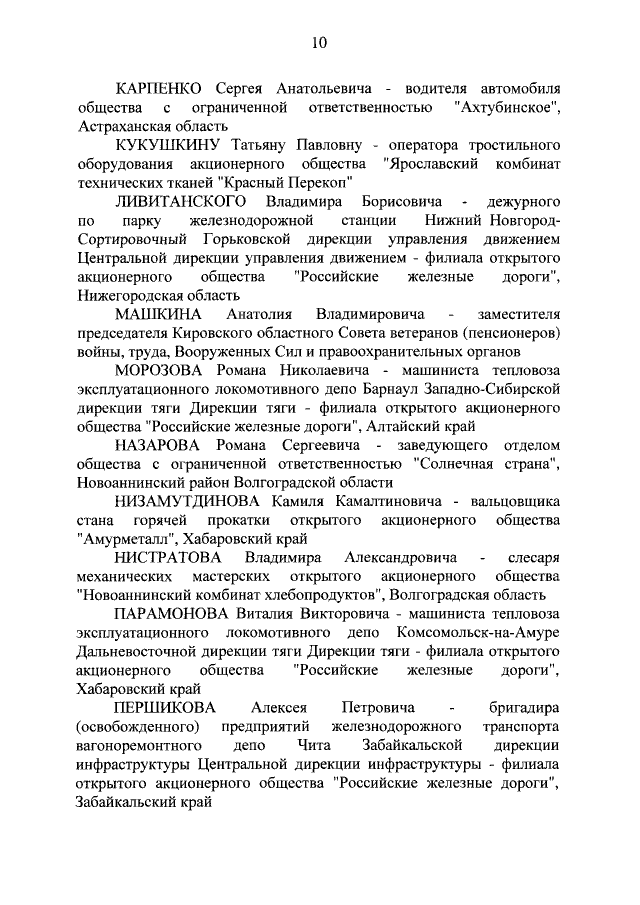 10

КАРПЕНКО Сергея Анатольевича - водителя автомобиля общества с ограниченной ответственностью "Ахтубинское", Астраханская область

КУКУШКИНУ Татьяну Павловну - оператора тростильного оборудования акционерного общества "Ярославский комбинат технических тканей "Красный Перекоп"

ЛИВИТАНСКОГО Владимира Борисовича - дежурного по парку железнодорожной станции Нижний Новгород-Сортировочный Горьковской дирекции управления движением Центральной дирекции управления движением - филиала открытого акционерного общества "Российские железные дороги", Нижегородская область

МАШКИНА Анатолия Владимировича - заместителя председателя Кировского областного Совета ветеранов (пенсионеров) войны, труда, Вооруженных Сил и правоохранительных органов

МОРОЗОВА Романа Николаевича - машиниста тепловоза эксплуатационного локомотивного депо Барнаул Западно-Сибирской дирекции тяги Дирекции тяги - филиала открытого акционерного общества "Российские железные дороги", Алтайский край

НАЗАРОВА Романа Сергеевича - заведующего отделом общества с ограниченной ответственностью "Солнечная страна", Новоаннинский район Волгоградской области

НИЗАМУТДИНОВА Камиля Камалтиновича - вальцовщика стана горячей прокатки открытого акционерного общества "Амурметалл", Хабаровский край

НИСТРАТОВА Владимира Александровича - слесаря механических мастерских открытого акционерного общества "Новоаннинский комбинат хлебопродуктов", Волгоградская область

ПАРАМОНОВА Виталия Викторовича - машиниста тепловоза эксплуатационного локомотивного депо Комсомольск-на-Амуре Дальневосточной дирекции тяги Дирекции тяги - филиала открытого акционерного общества "Российские железные дороги", Хабаровский край

ПЕРШИКОВА Алексея Петровича - бригадира (освобожденного) предприятий железнодорожного транспорта вагоноремонтного депо Чита Забайкальской дирекции инфраструктуры Центральной дирекции инфраструктуры - филиала открытого акционерного общества "Российские железные дороги", Забайкальский край